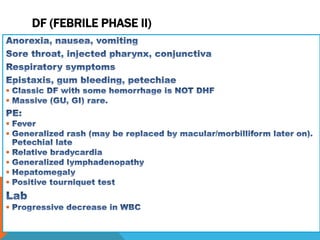 DF (FEBRILE PHASE II)

Anorexia, nausea, vomiting

Sore throat, injected pharynx, conjunctiva

Respiratory symptoms

Epistaxis, gum bleeding, petechiae

• Classic DF with some hemorrhage is NOT DHF
• Massive (GU, GI) rare.

PE:

• Fever
• Generalized rash (may be replaced by macular/morbilliform later on). Petechial late
• Relative bradycardia
• Generalized lymphadenopathy
• Hepatomegaly
• Positive tourniquet test

Lab

• Progressive decrease in WBC